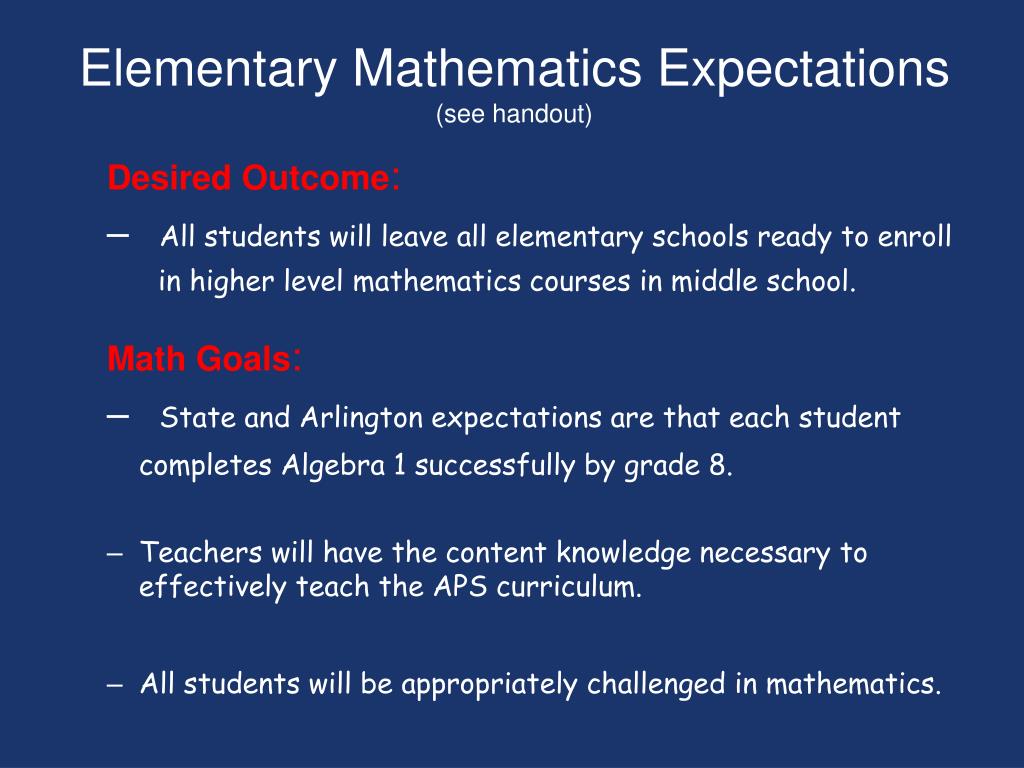 Elementary Mathematics Expectations
(see handout)

Desired Outcome:

– All students will leave all elementary schools ready to enroll in higher level mathematics courses in middle school.

Math Goals:

– State and Arlington expectations are that each student completes Algebra 1 successfully by grade 8.

– Teachers will have the content knowledge necessary to effectively teach the APS curriculum.

– All students will be appropriately challenged in mathematics.